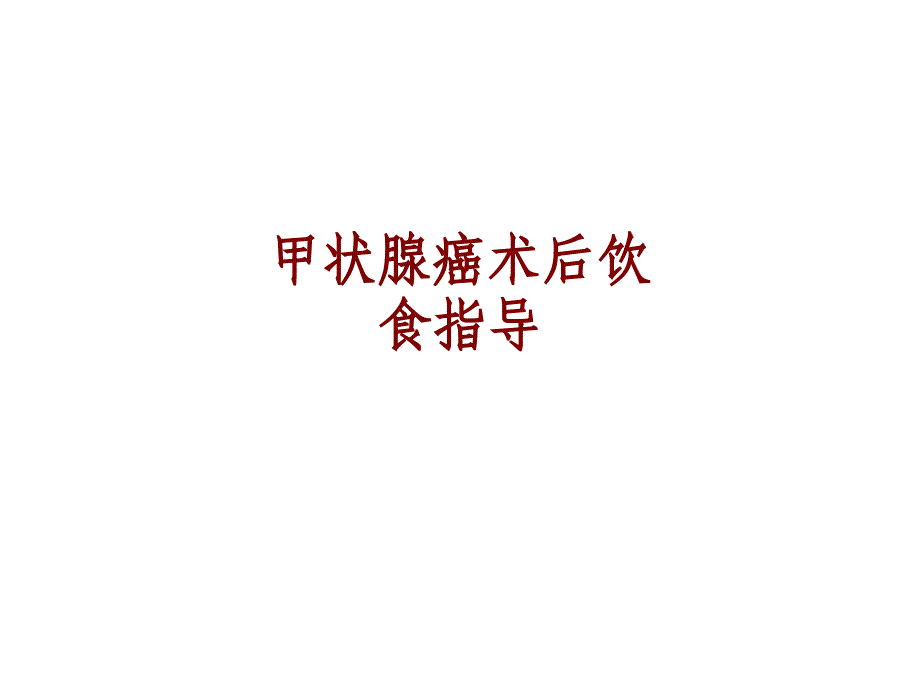 甲状腺癌术后饮食指导